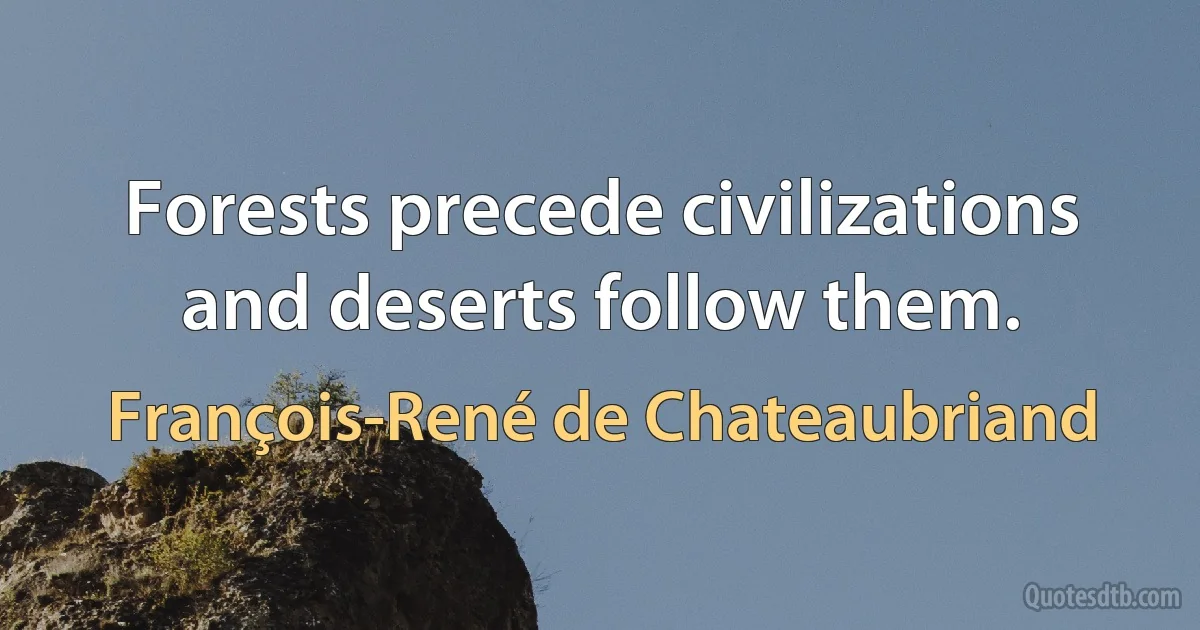 Forests precede civilizations and deserts follow them.

François-René de Chateaubriand

Quotesdtb.com